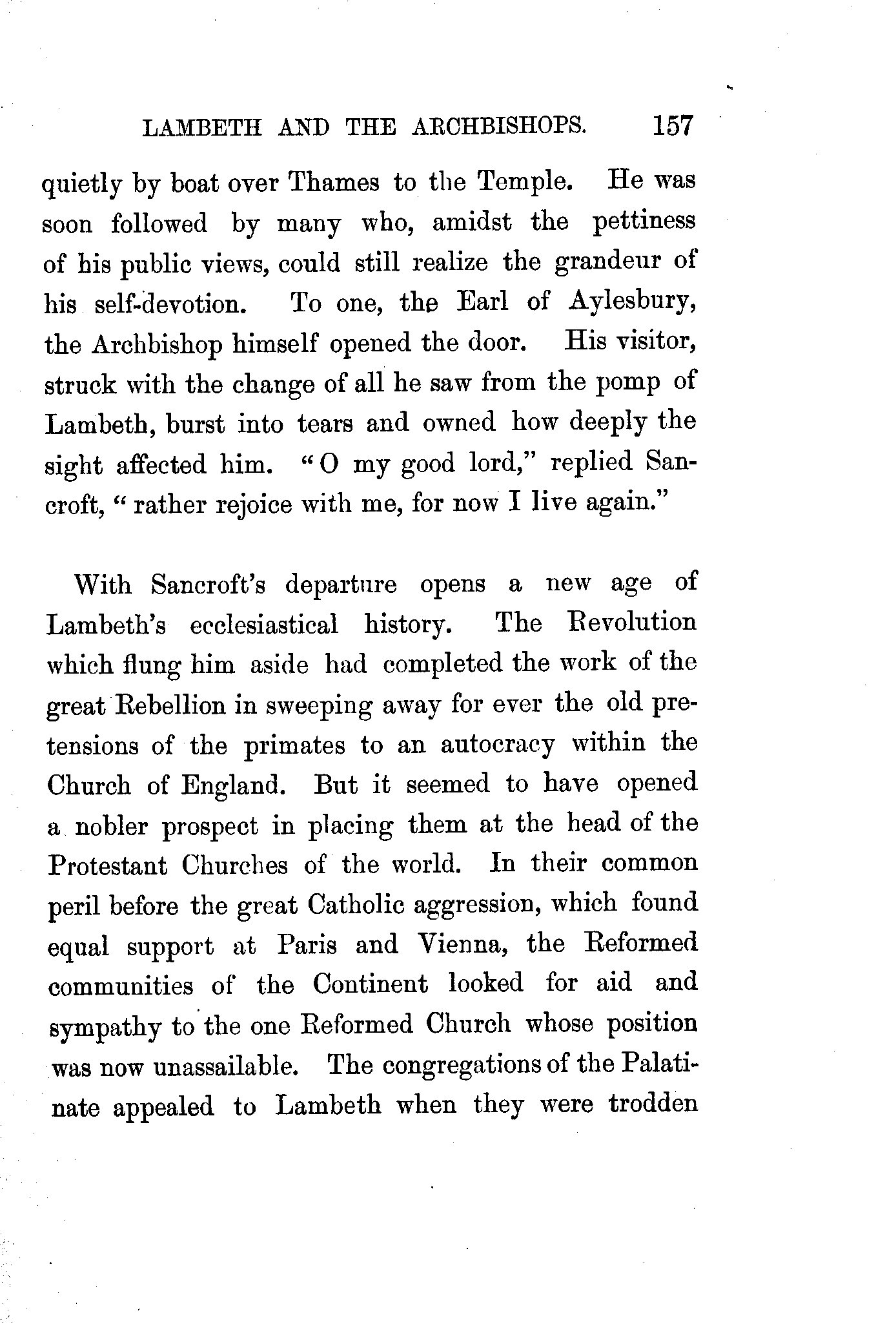 LAMBETH AND THE ARCHBISHOPS. 157

quietly by boat over Thames to the Temple. He was soon followed by many who, amidst the pettiness of his public views, could still realize the grandeur of his self-devotion. To one, the Earl of Aylesbury, the Archbishop himself opened the door. His visitor, struck with the change of all he saw from the pomp of Lambeth, burst into tears and owned how deeply the sight affected him. "O my good lord," replied Sancroft, "rather rejoice with me, for now I live again."

With Sancroft's departure opens a new age of Lambeth's ecclesiastical history. The Revolution which flung him aside had completed the work of the great Rebellion in sweeping away for ever the old pretensions of the primates to an autocracy within the Church of England. But it seemed to have opened a nobler prospect in placing them at the head of the Protestant Churches of the world. In their common peril before the great Catholic aggression, which found equal support at Paris and Vienna, the Reformed communities of the Continent looked for aid and sympathy to the one Reformed Church whose position was now unassailable. The congregations of the Palatinate appealed to Lambeth when they were trodden